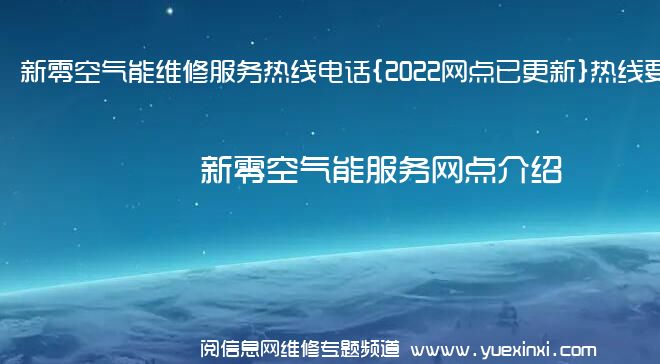 新零空气能维修服务热线电话{2022网点已更新}热线要

新零空气能服务网点介绍

阅信息网维修专题频道 www.yuexinxi.com